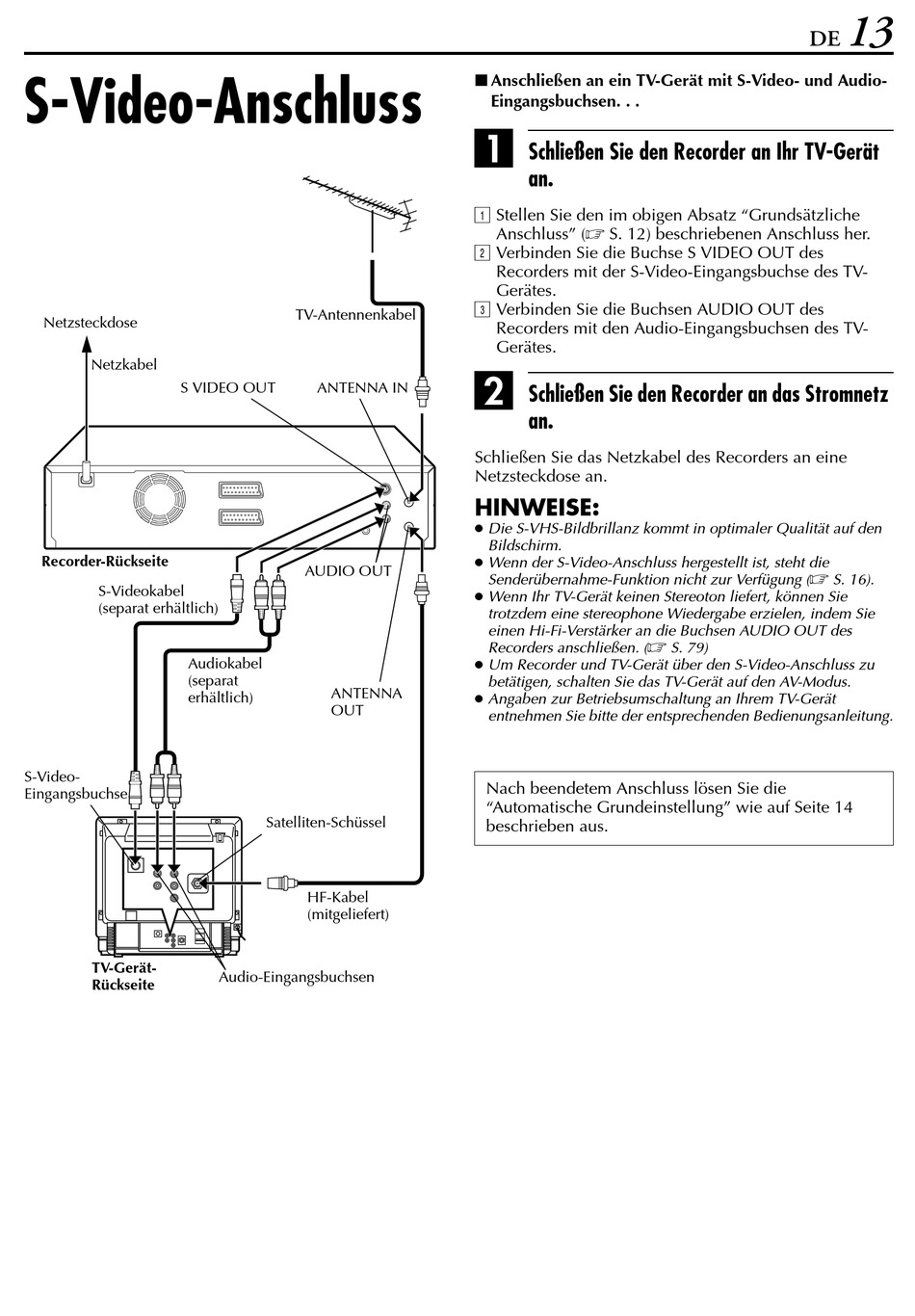 DE 13

S-Video-Anschluss

Netzsteckdose

Netzkabel

TV-Antennenkabel

S VIDEO OUT

ANTENNA IN

Recorder-Rückseite

S-Videokabel (separat erhältlich)

AUDIO OUT

Audiokabel (separat erhältlich)

ANTENNA OUT

S-Video-Eingangsbuchse

Satelliten-Schüssel

HF-Kabel (mitgeliefert)

TV-Gerät-Rückseite

Audio-Eingangsbuchsen

■ Anschließen an ein TV-Gerät mit S-Video- und Audio-Eingangsbuchsen. . .

1 Schließen Sie den Recorder an Ihr TV-Gerät an.

1 Stellen Sie den im obigen Absatz “Grundsätzliche Anschluss” (☞ S. 12) beschriebenen Anschluss her.
2 Verbinden Sie die Buchse S VIDEO OUT des Recorders mit der S-Video-Eingangsbuchse des TV-Gerätes.
3 Verbinden Sie die Buchsen AUDIO OUT des Recorders mit den Audio-Eingangsbuchsen des TV-Gerätes.

2 Schließen Sie den Recorder an das Stromnetz an.

Schließen Sie das Netzkabel des Recorders an eine Netzsteckdose an.

HINWEISE:
● Die S-VHS-Bildbrillanz kommt in optimaler Qualität auf den Bildschirm.
● Wenn der S-Video-Anschluss hergestellt ist, steht die Senderübernahme-Funktion nicht zur Verfügung (☞ S. 16).
● Wenn Ihr TV-Gerät keinen Stereoton liefert, können Sie trotzdem eine stereophone Wiedergabe erzielen, indem Sie einen Hi-Fi-Verstärker an die Buchsen AUDIO OUT des Recorders anschließen. (☞ S. 79)
● Um Recorder und TV-Gerät über den S-Video-Anschluss zu betätigen, schalten Sie das TV-Gerät auf den AV-Modus.
● Angaben zur Betriebsumschaltung an Ihrem TV-Gerät entnehmen Sie bitte der entsprechenden Bedienungsanleitung.

Nach beendetem Anschluss lösen Sie die “Automatische Grundeinstellung” wie auf Seite 14 beschrieben aus.